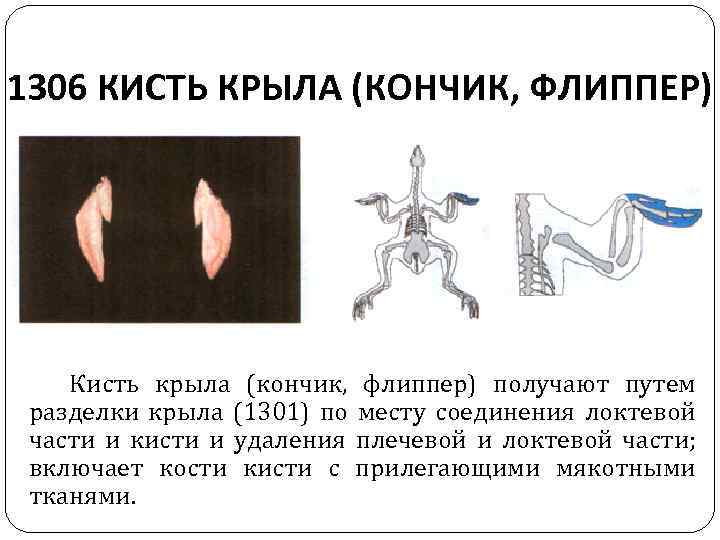 1306 КИСТЬ КРЫЛА (КОНЧИК, ФЛИППЕР)

Кисть крыла (кончик, флиппер) получают путем разделки крыла (1301) по месту соединения локтевой части и кисти и удаления плечевой и локтевой части; включает кости кисти с прилегающими мякотными тканями.